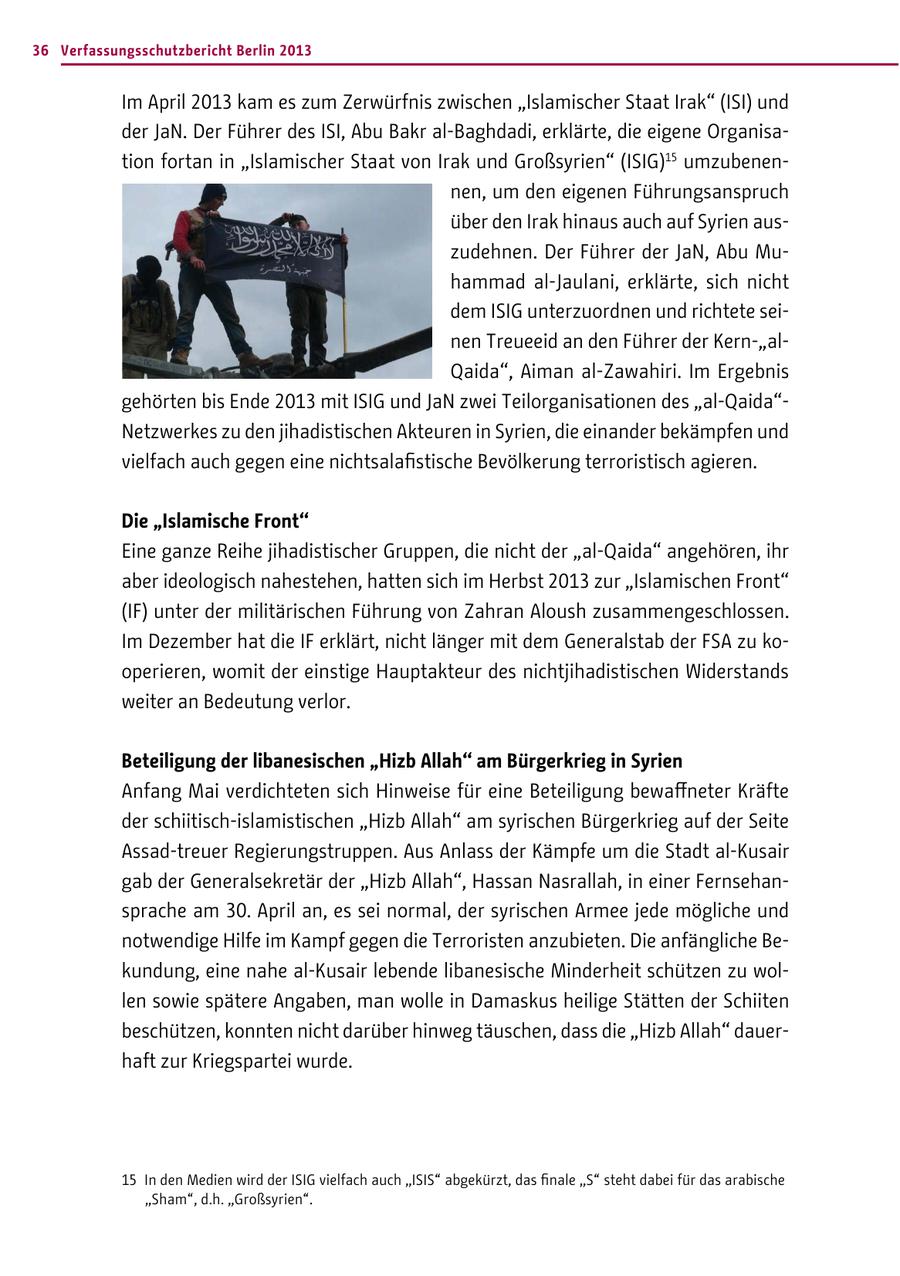 36 Verfassungsschutzbericht Berlin 2013

Im April 2013 kam es zum Zerwürfnis zwischen „Islamischer Staat Irak“ (ISI) und der JaN. Der Führer des ISI, Abu Bakr al-Baghdadi, erklärte, die eigene Organisation fortan in „Islamischer Staat von Irak und Großsyrien“ (ISIG)$^{15}$ umzubenennen, um den eigenen Führungsanspruch über den Irak hinaus auch auf Syrien auszudehnen. Der Führer der JaN, Abu Muhammad al-Jaulani, erklärte, sich nicht dem ISIG unterzuordnen und richtete seinen Treueeid an den Führer der Kern-„al-Qaida“, Aiman al-Zawahiri. Im Ergebnis gehörten bis Ende 2013 mit ISIG und JaN zwei Teilorganisationen des „al-Qaida“-Netzwerkes zu den jihadistischen Akteuren in Syrien, die einander bekämpfen und vielfach auch gegen eine nichtsalafistische Bevölkerung terroristisch agieren.

Die „Islamische Front“
Eine ganze Reihe jihadistischer Gruppen, die nicht der „al-Qaida“ angehören, ihr aber ideologisch nahestehen, hatten sich im Herbst 2013 zur „Islamischen Front“ (IF) unter der militärischen Führung von Zahran Aloush zusammengeschlossen. Im Dezember hat die IF erklärt, nicht länger mit dem Generalstab der FSA zu kooperieren, womit der einstige Hauptakteur des nichtjihadistischen Widerstands weiter an Bedeutung verlor.

Beteiligung der libanesischen „Hizb Allah“ am Bürgerkrieg in Syrien
Anfang Mai verdichteten sich Hinweise für eine Beteiligung bewaffneter Kräfte der schiitisch-islamistischen „Hizb Allah“ am syrischen Bürgerkrieg auf der Seite Assad-treuer Regierungstruppen. Aus Anlass der Kämpfe um die Stadt al-Kusair gab der Generalsekretär der „Hizb Allah“, Hassan Nasrallah, in einer Fernsehansprache am 30. April an, es sei normal, der syrischen Armee jede mögliche und notwendige Hilfe im Kampf gegen die Terroristen anzubieten. Die anfängliche Bekundung, eine nahe al-Kusair lebende libanesische Minderheit schützen zu wollen sowie spätere Angaben, man wolle in Damaskus heilige Stätten der Schiiten beschützen, konnten nicht darüber hinweg täuschen, dass die „Hizb Allah“ dauerhaft zur Kriegspartei wurde.

15 In den Medien wird der ISIG vielfach auch „ISIS“ abgekürzt, das finale „S“ steht dabei für das arabische „Sham“, d.h. „Großsyrien“.